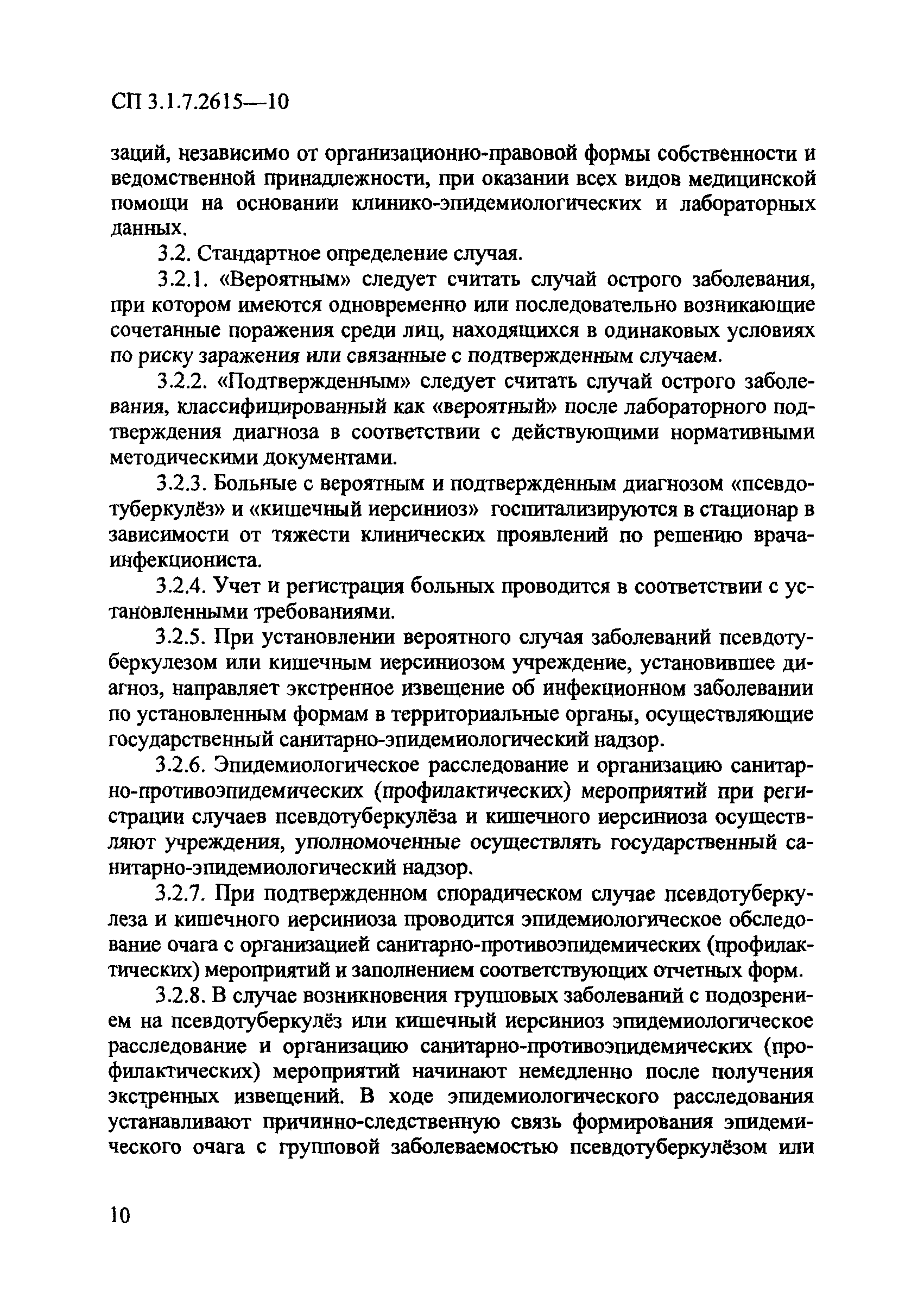 СП 3.1.7.2615—10

заций, независимо от организационно-правовой формы собственности и ведомственной принадлежности, при оказании всех видов медицинской помощи на основании клинико-эпидемиологических и лабораторных данных.

3.2. Стандартное определение случая.

3.2.1. «Вероятным» следует считать случай острого заболевания, при котором имеются одновременно или последовательно возникающие сочетанные поражения среди лиц, находящихся в одинаковых условиях по риску заражения или связанные с подтвержденным случаем.

3.2.2. «Подтвержденным» следует считать случай острого заболевания, классифицированный как «вероятный» после лабораторного подтверждения диагноза в соответствии с действующими нормативными методическими документами.

3.2.3. Больные с вероятным и подтвержденным диагнозом «псевдотуберкулёз» и «кишечный иерсиниоз» госпитализируются в стационар в зависимости от тяжести клинических проявлений по решению врача-инфекциониста.

3.2.4. Учет и регистрация больных проводится в соответствии с установленными требованиями.

3.2.5. При установлении вероятного случая заболеваний псевдотуберкулезом или кишечным иерсиниозом учреждение, установившее диагноз, направляет экстренное извещение об инфекционном заболевании по установленным формам в территориальные органы, осуществляющие государственный санитарно-эпидемиологический надзор.

3.2.6. Эпидемиологическое расследование и организацию санитарно-противоэпидемических (профилактических) мероприятий при регистрации случаев псевдотуберкулёза и кишечного иерсиниоза осуществляют учреждения, уполномоченные осуществлять государственный санитарно-эпидемиологический надзор.

3.2.7. При подтвержденном спорадическом случае псевдотуберкулеза и кишечного иерсиниоза проводится эпидемиологическое обследование очага с организацией санитарно-противоэпидемических (профилактических) мероприятий и заполнением соответствующих отчетных форм.

3.2.8. В случае возникновения групповых заболеваний с подозрением на псевдотуберкулёз или кишечный иерсиниоз эпидемиологическое расследование и организацию санитарно-противоэпидемических (профилактических) мероприятий начинают немедленно после получения экстренных извещений. В ходе эпидемиологического расследования устанавливают причинно-следственную связь формирования эпидемического очага с групповой заболеваемостью псевдотуберкулёзом или

10